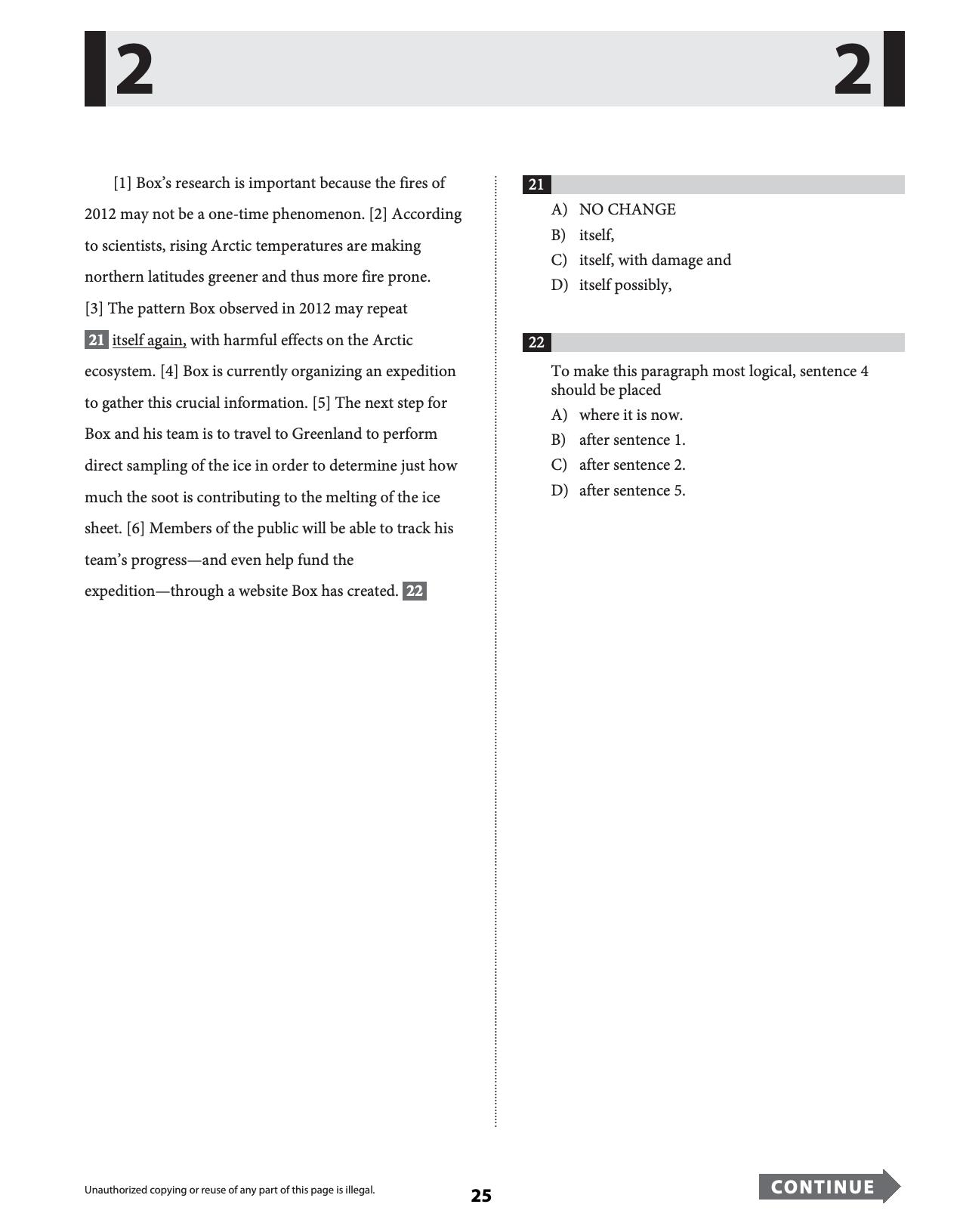 2 2

[1] Box's research is important because the fires of 2012 may not be a one-time phenomenon. [2] According to scientists, rising Arctic temperatures are making northern latitudes greener and thus more fire prone. [3] The pattern Box observed in 2012 may repeat 21 itself again, with harmful effects on the Arctic ecosystem. [4] Box is currently organizing an expedition to gather this crucial information. [5] The next step for Box and his team is to travel to Greenland to perform direct sampling of the ice in order to determine just how much the soot is contributing to the melting of the ice sheet. [6] Members of the public will be able to track his team's progress—and even help fund the expedition—through a website Box has created. 22

21

A) NO CHANGE
B) itself,
C) itself, with damage and
D) itself possibly,

22

To make this paragraph most logical, sentence 4 should be placed

A) where it is now.
B) after sentence 1.
C) after sentence 2.
D) after sentence 5.

Unauthorized copying or reuse of any part of this page is illegal.

25

CONTINUE